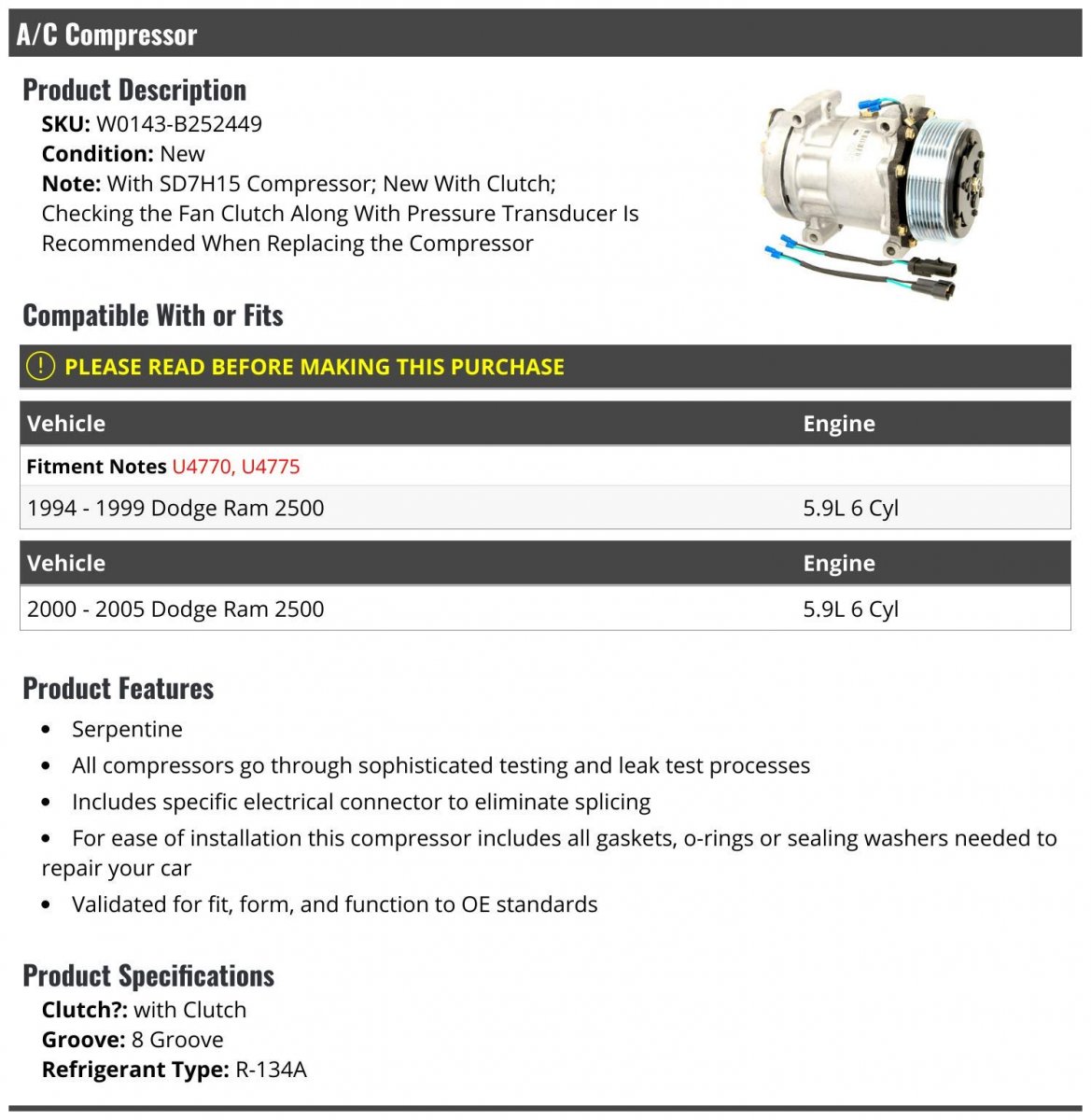 A/C Compressor

Product Description

SKU: W0143-B252449
Condition: New
Note: With SD7H15 Compressor; New With Clutch; Checking the Fan Clutch Along With Pressure Transducer Is Recommended When Replacing the Compressor

Compatible With or Fits

PLEASE READ BEFORE MAKING THIS PURCHASE

| Vehicle | Engine |
|---|---|
| Fitment Notes U4770, U4775 | |
| 1994 - 1999 Dodge Ram 2500 | 5.9L 6 Cyl |

| Vehicle | Engine |
|---|---|
| 2000 - 2005 Dodge Ram 2500 | 5.9L 6 Cyl |

Product Features

- Serpentine
- All compressors go through sophisticated testing and leak test processes
- Includes specific electrical connector to eliminate splicing
- For ease of installation this compressor includes all gaskets, o-rings or sealing washers needed to repair your car
- Validated for fit, form, and function to OE standards

Product Specifications

Clutch?: with Clutch
Groove: 8 Groove
Refrigerant Type: R-134A